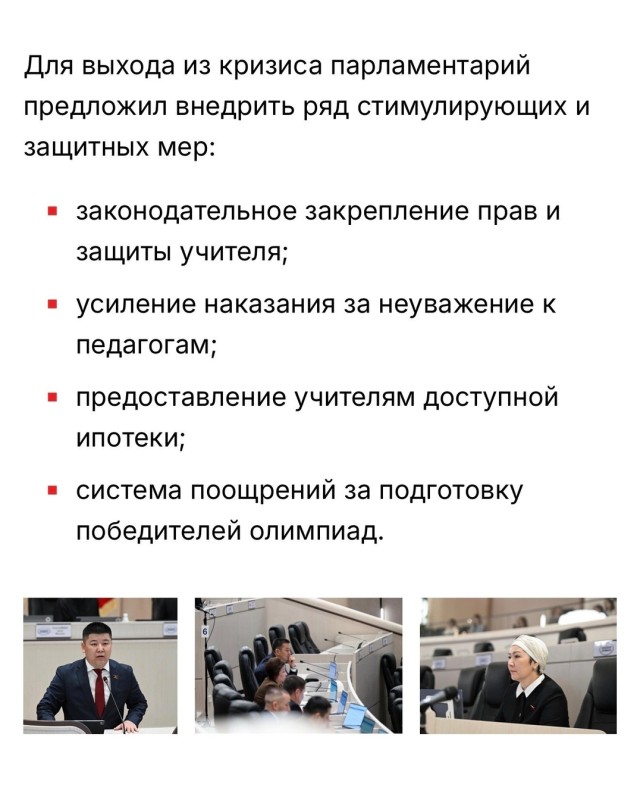 Для выхода из кризиса парламентарий предложил внедрить ряд стимулирующих и защитных мер:

• законодательное закрепление прав и защиты учителя;
• усиление наказания за неуважение к педагогам;
• предоставление учителям доступной ипотеки;
• система поощрений за подготовку победителей олимпиад.